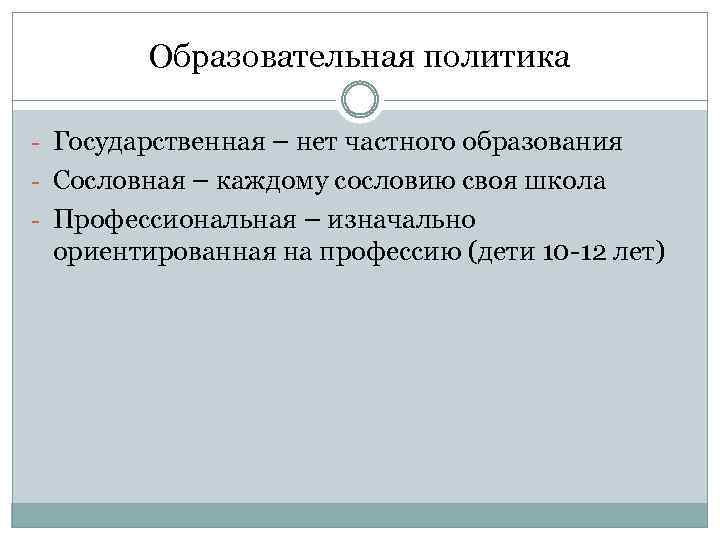 Образовательная политика

- Государственная – нет частного образования
- Сословная – каждому сословию своя школа
- Профессиональная – изначально ориентированная на профессию (дети 10-12 лет)